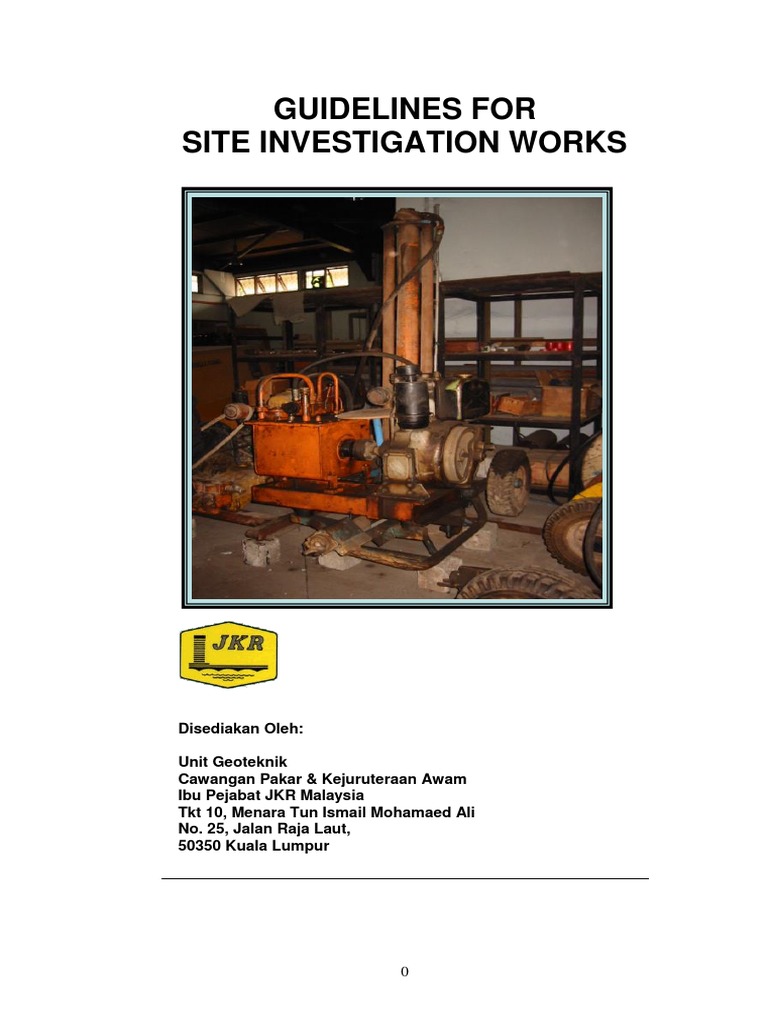 GUIDELINES FOR
SITE INVESTIGATION WORKS

JKR

Disediakan Oleh:

Unit Geoteknik
Cawangan Pakar & Kejuruteraan Awam
Ibu Pejabat JKR Malaysia
Tkt 10, Menara Tun Ismail Mohamaed Ali
No. 25, Jalan Raja Laut,
50350 Kuala Lumpur

0